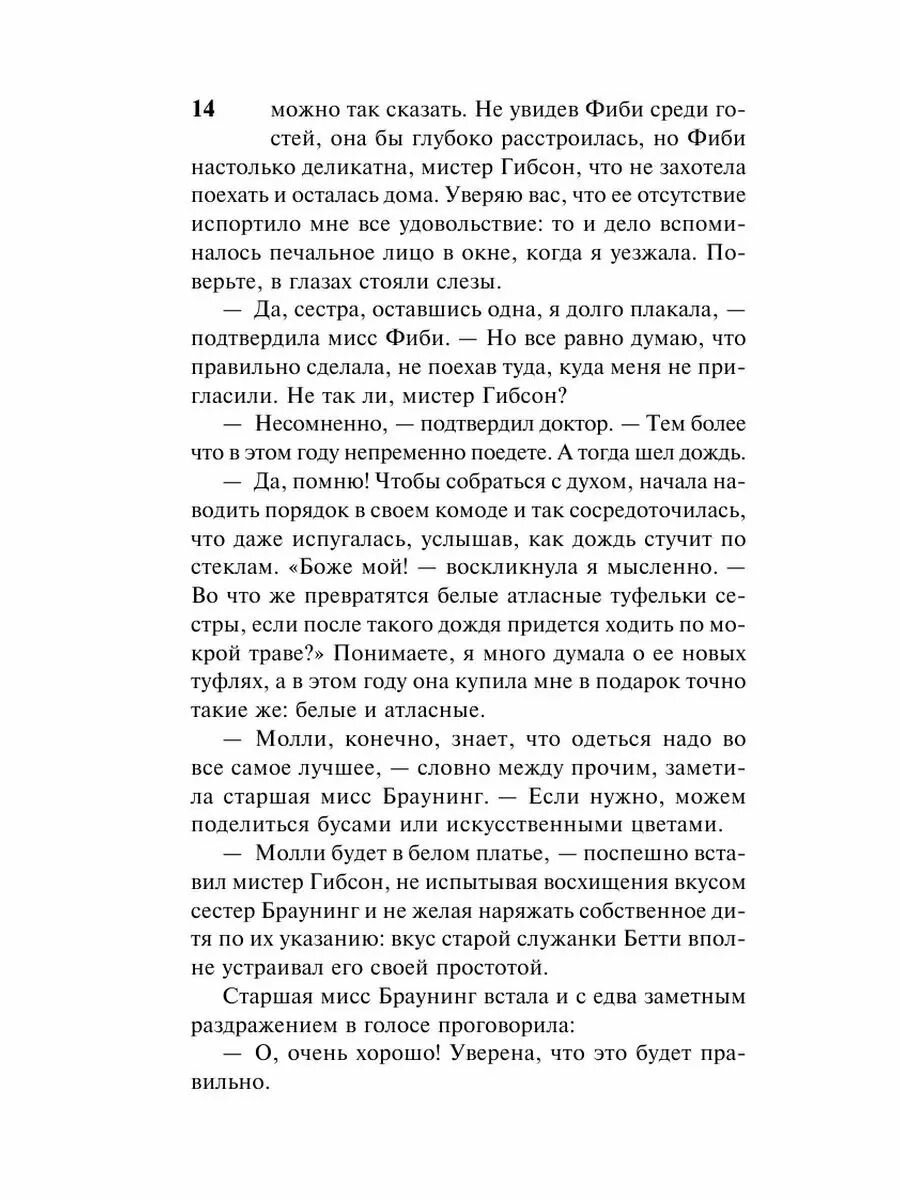 14

можно так сказать. Не увидев Фиби среди гостей, она бы глубоко расстроилась, но Фиби настолько деликатна, мистер Гибсон, что не захотела поехать и осталась дома. Уверяю вас, что ее отсутствие испортило мне все удовольствие: то и дело вспоминалось печальное лицо в окне, когда я уезжала. Поверьте, в глазах стояли слезы.

— Да, сестра, оставшись одна, я долго плакала, — подтвердила мисс Фиби. — Но все равно думаю, что правильно сделала, не поехав туда, куда меня не пригласили. Не так ли, мистер Гибсон?

— Несомненно, — подтвердил доктор. — Тем более что в этом году непременно поедете. А тогда шел дождь.

— Да, помню! Чтобы собраться с духом, начала наводить порядок в своем комоде и так сосредоточилась, что даже испугалась, услышав, как дождь стучит по стеклам. «Боже мой! — воскликнула я мысленно. — Во что же превратятся белые атласные туфельки сестры, если после такого дождя придется ходить по мокрой траве?» Понимаете, я много думала о ее новых туфлях, а в этом году она купила мне в подарок точно такие же: белые и атласные.

— Молли, конечно, знает, что одеться надо во все самое лучшее, — словно между прочим, заметила старшая мисс Браунинг. — Если нужно, можем поделиться бусами или искусственными цветами.

— Молли будет в белом платье, — поспешно вставил мистер Гибсон, не испытывая восхищения вкусом сестер Браунинг и не желая наряжать собственное дитя по их указанию: вкус старой служанки Бетти вполне устраивал его своей простотой.

Старшая мисс Браунинг встала и с едва заметным раздражением в голосе проговорила:

— О, очень хорошо! Уверена, что это будет правильно.